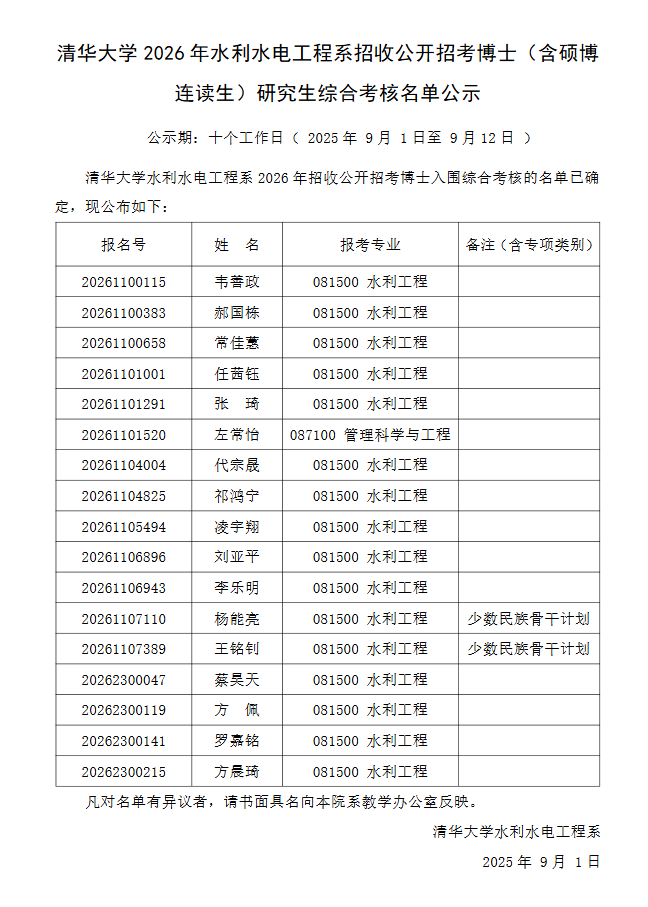 清华大学 2026 年水利水电工程系招收公开招考博士（含硕博连读生）研究生综合考核名单公示

公示期：十个工作日（ 2025 年 9 月 1 日至 9 月 12 日 ）

清华大学水利水电工程系 2026 年招收公开招考博士入围综合考核的名单已确定，现公布如下：

| 报名号 | 姓 名 | 报考专业 | 备注（含专项类别） |
|---|---|---|---|
| 20261100115 | 韦善政 | 081500 水利工程 | |
| 20261100383 | 郝国栋 | 081500 水利工程 | |
| 20261100658 | 常佳蕙 | 081500 水利工程 | |
| 20261101001 | 任茜钰 | 081500 水利工程 | |
| 20261101291 | 张 琦 | 081500 水利工程 | |
| 20261101520 | 左常怡 | 087100 管理科学与工程 | |
| 20261104004 | 代宗晟 | 081500 水利工程 | |
| 20261104825 | 祁鸿宁 | 081500 水利工程 | |
| 20261105494 | 凌宇翔 | 081500 水利工程 | |
| 20261106896 | 刘亚平 | 081500 水利工程 | |
| 20261106943 | 李乐明 | 081500 水利工程 | |
| 20261107110 | 杨能亮 | 081500 水利工程 | 少数民族骨干计划 |
| 20261107389 | 王铭钊 | 081500 水利工程 | 少数民族骨干计划 |
| 20262300047 | 蔡昊天 | 081500 水利工程 | |
| 20262300119 | 方 佩 | 081500 水利工程 | |
| 20262300141 | 罗嘉铭 | 081500 水利工程 | |
| 20262300215 | 方晨琦 | 081500 水利工程 | |

凡对名单有异议者，请书面具名向本院系教学办公室反映。

清华大学水利水电工程系

2025 年 9 月 1 日